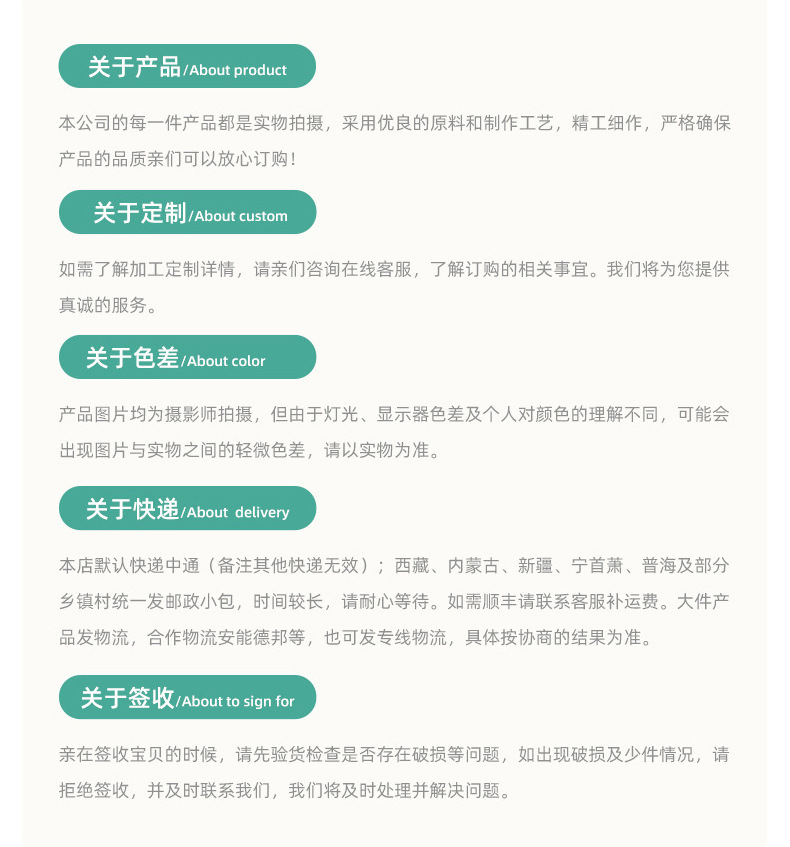 关于产品/About product

本公司的每一件产品都是实物拍摄，采用优良的原料和制作工艺，精工细作，严格确保产品的品质亲们可以放心订购！

关于定制/About custom

如需了解加工定制详情，请亲们咨询在线客服，了解订购的相关事宜。我们将为您提供真诚的服务。

关于色差/About color

产品图片均为摄影师拍摄，但由于灯光、显示器色差及个人对颜色的理解不同，可能会出现图片与实物之间的轻微色差，请以实物为准。

关于快递/About delivery

本店默认快递中通（备注其他快递无效）；西藏、内蒙古、新疆、宁首萧、普海及部分乡镇村统一发邮政小包，时间较长，请耐心等待。如需顺丰请联系客服补运费。大件产品发物流，合作物流安能德邦等，也可发专线物流，具体按协商的结果为准。

关于签收/About to sign for

亲在签收宝贝的时候，请先验货检查是否存在破损等问题，如出现破损及少件情况，请拒绝签收，并及时联系我们，我们将及时处理并解决问题。